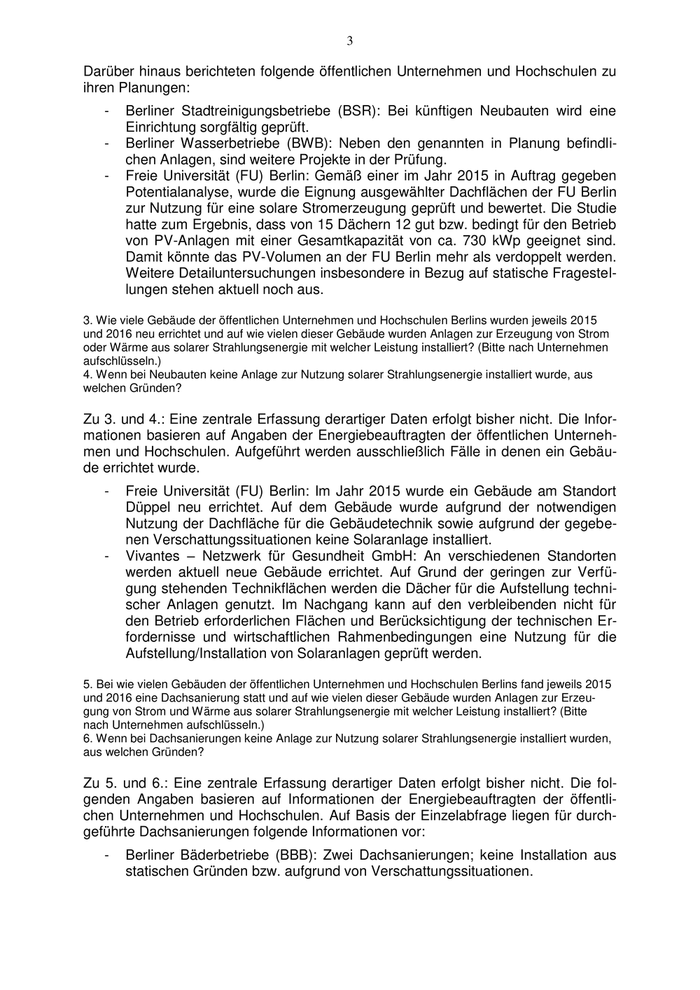 3

Darüber hinaus berichteten folgende öffentlichen Unternehmen und Hochschulen zu ihren Planungen:

- Berliner Stadtreinigungsbetriebe (BSR): Bei künftigen Neubauten wird eine Einrichtung sorgfältig geprüft.
- Berliner Wasserbetriebe (BWB): Neben den genannten in Planung befindlichen Anlagen, sind weitere Projekte in der Prüfung.
- Freie Universität (FU) Berlin: Gemäß einer im Jahr 2015 in Auftrag gegeben Potentialanalyse, wurde die Eignung ausgewählter Dachflächen der FU Berlin zur Nutzung für eine solare Stromerzeugung geprüft und bewertet. Die Studie hatte zum Ergebnis, dass von 15 Dächern 12 gut bzw. bedingt für den Betrieb von PV-Anlagen mit einer Gesamtkapazität von ca. 730 kWp geeignet sind. Damit könnte das PV-Volumen an der FU Berlin mehr als verdoppelt werden. Weitere Detailuntersuchungen insbesondere in Bezug auf statische Fragestellungen stehen aktuell noch aus.

3. Wie viele Gebäude der öffentlichen Unternehmen und Hochschulen Berlins wurden jeweils 2015 und 2016 neu errichtet und auf wie vielen dieser Gebäude wurden Anlagen zur Erzeugung von Strom oder Wärme aus solarer Strahlungsenergie mit welcher Leistung installiert? (Bitte nach Unternehmen aufschlüsseln.)
4. Wenn bei Neubauten keine Anlage zur Nutzung solarer Strahlungsenergie installiert wurde, aus welchen Gründen?

Zu 3. und 4.: Eine zentrale Erfassung derartiger Daten erfolgt bisher nicht. Die Informationen basieren auf Angaben der Energiebeauftragten der öffentlichen Unternehmen und Hochschulen. Aufgeführt werden ausschließlich Fälle in denen ein Gebäude errichtet wurde.

- Freie Universität (FU) Berlin: Im Jahr 2015 wurde ein Gebäude am Standort Düppel neu errichtet. Auf dem Gebäude wurde aufgrund der notwendigen Nutzung der Dachfläche für die Gebäudetechnik sowie aufgrund der gegebenen Verschattungssituationen keine Solaranlage installiert.
- Vivantes – Netzwerk für Gesundheit GmbH: An verschiedenen Standorten werden aktuell neue Gebäude errichtet. Auf Grund der geringen zur Verfügung stehenden Technikflächen werden die Dächer für die Aufstellung technischer Anlagen genutzt. Im Nachgang kann auf den verbleibenden nicht für den Betrieb erforderlichen Flächen und Berücksichtigung der technischen Erfordernisse und wirtschaftlichen Rahmenbedingungen eine Nutzung für die Aufstellung/Installation von Solaranlagen geprüft werden.

5. Bei wie vielen Gebäuden der öffentlichen Unternehmen und Hochschulen Berlins fand jeweils 2015 und 2016 eine Dachsanierung statt und auf wie vielen dieser Gebäude wurden Anlagen zur Erzeugung von Strom und Wärme aus solarer Strahlungsenergie mit welcher Leistung installiert? (Bitte nach Unternehmen aufschlüsseln.)
6. Wenn bei Dachsanierungen keine Anlage zur Nutzung solarer Strahlungsenergie installiert wurden, aus welchen Gründen?

Zu 5. und 6.: Eine zentrale Erfassung derartiger Daten erfolgt bisher nicht. Die folgenden Angaben basieren auf Informationen der Energiebeauftragten der öffentlichen Unternehmen und Hochschulen. Auf Basis der Einzelabfrage liegen für durchgeführte Dachsanierungen folgende Informationen vor:

- Berliner Bäderbetriebe (BBB): Zwei Dachsanierungen; keine Installation aus statischen Gründen bzw. aufgrund von Verschattungssituationen.